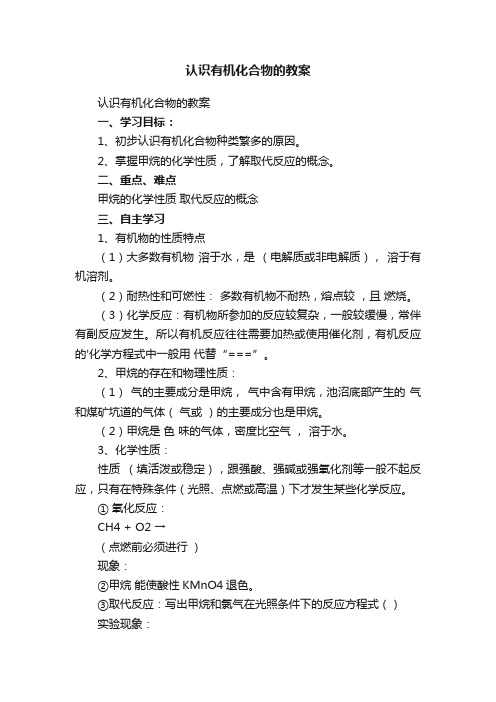 认识有机化合物的教案

认识有机化合物的教案

一、学习目标：

1、初步认识有机化合物种类繁多的原因。

2、掌握甲烷的化学性质，了解取代反应的概念。

二、重点、难点

甲烷的化学性质 取代反应的概念

三、自主学习

1、有机物的性质特点

（1）大多数有机物 溶于水，是 （电解质或非电解质）， 溶于有机溶剂。

（2）耐热性和可燃性： 多数有机物不耐热，熔点较 ，且 燃烧。

（3）化学反应：有机物所参加的反应较复杂，一般较缓慢，常伴有副反应发生。所以有机反应往往需要加热或使用催化剂，有机反应的'化学方程式中一般用 代替“===”。

2、甲烷的存在和物理性质：

（1） 气的主要成分是甲烷， 气中含有甲烷，池沼底部产生的 气和煤矿坑道的气体（ 气或 ）的主要成分也是甲烷。

（2）甲烷是 色 味的气体，密度比空气 ， 溶于水。

3、化学性质：

性质 （填活泼或稳定），跟强酸、强碱或强氧化剂等一般不起反应，只有在特殊条件（光照、点燃或高温）下才发生某些化学反应。

① 氧化反应：

CH4 + O2 →

（点燃前必须进行 ）

现象：

②甲烷 能使酸性 KMnO4 退色。

③取代反应：写出甲烷和氯气在光照条件下的反应方程式（ ）

实验现象：